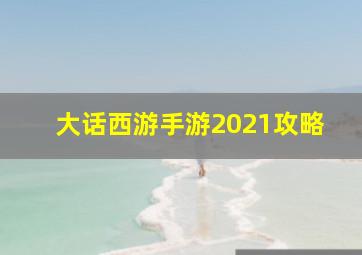 大话西游手游2021攻略